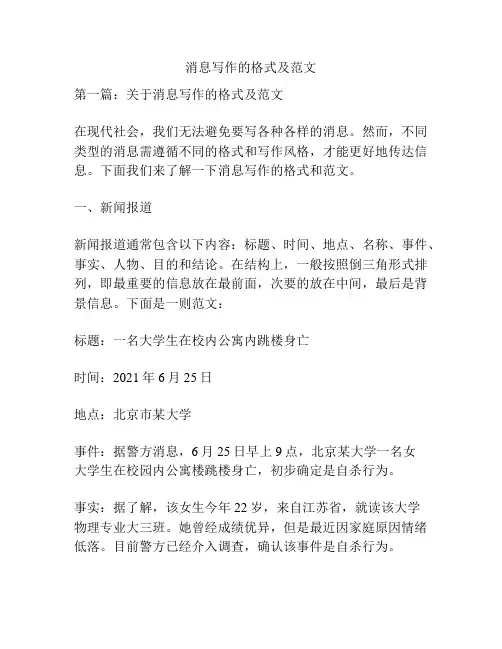 消息写作的格式及范文

第一篇：关于消息写作的格式及范文

在现代社会，我们无法避免要写各种各样的消息。然而，不同类型的消息需遵循不同的格式和写作风格，才能更好地传达信息。下面我们来了解一下消息写作的格式和范文。

一、新闻报道

新闻报道通常包含以下内容：标题、时间、地点、名称、事件、事实、人物、目的和结论。在结构上，一般按照倒三角形式排列，即最重要的信息放在最前面，次要的放在中间，最后是背景信息。下面是一则范文：

标题：一名大学生在校内公寓内跳楼身亡

时间：2021 年 6 月 25 日

地点：北京市某大学

事件：据警方消息，6 月 25 日早上 9 点，北京某大学一名女大学生在校园内公寓楼跳楼身亡，初步确定是自杀行为。

事实：据了解，该女生今年 22 岁，来自江苏省，就读该大学物理专业大三班。她曾经成绩优异，但是最近因家庭原因情绪低落。目前警方已经介入调查，确认该事件是自杀行为。